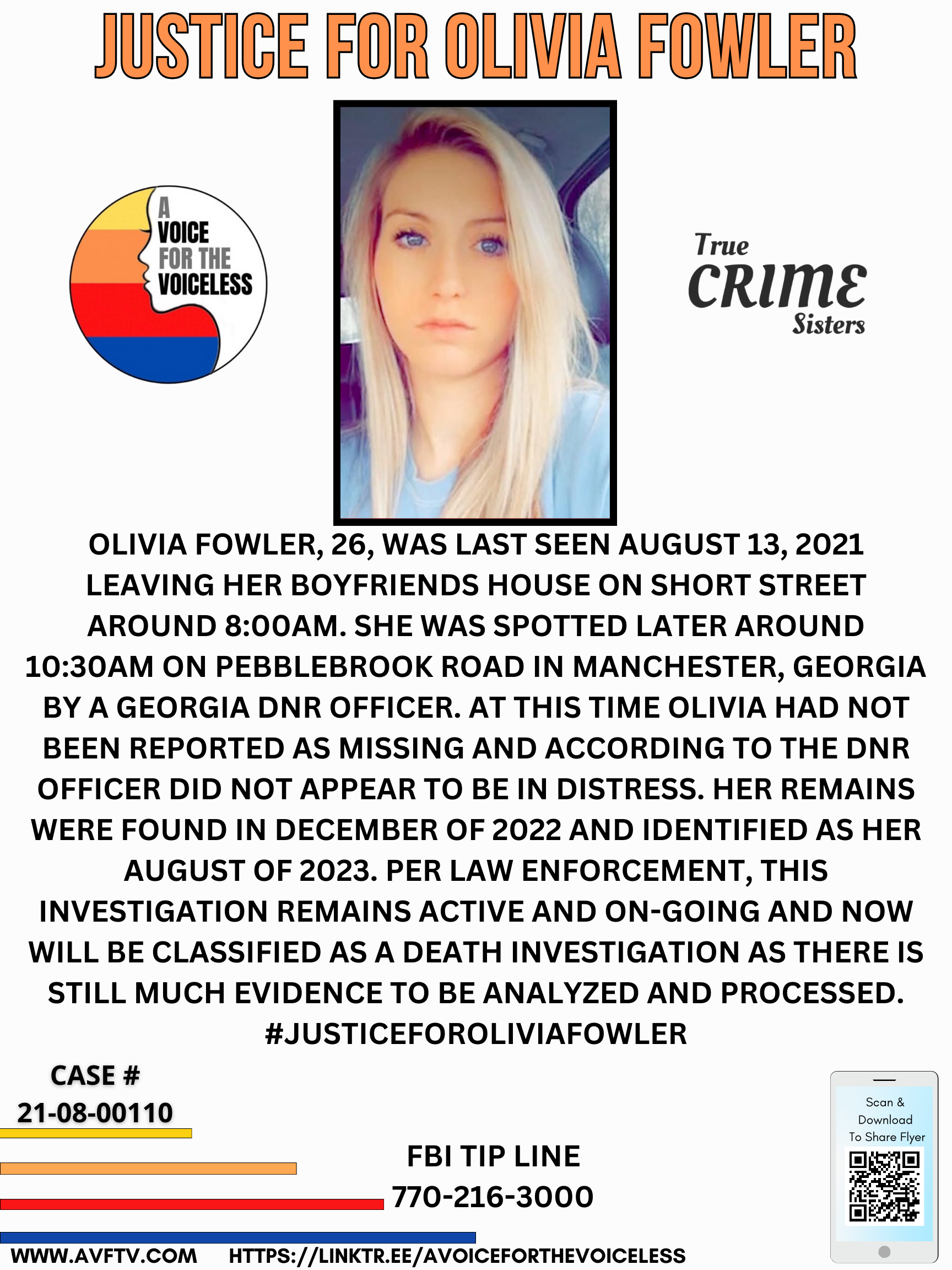 JUSTICE FOR OLIVIA FOWLER

A
VOICE
FOR THE
VOICELESS

True
CRIME
Sisters

OLIVIA FOWLER, 26, WAS LAST SEEN AUGUST 13, 2021 LEAVING HER BOYFRIENDS HOUSE ON SHORT STREET AROUND 8:00AM. SHE WAS SPOTTED LATER AROUND 10:30AM ON PEBBLEBROOK ROAD IN MANCHESTER, GEORGIA BY A GEORGIA DNR OFFICER. AT THIS TIME OLIVIA HAD NOT BEEN REPORTED AS MISSING AND ACCORDING TO THE DNR OFFICER DID NOT APPEAR TO BE IN DISTRESS. HER REMAINS WERE FOUND IN DECEMBER OF 2022 AND IDENTIFIED AS HER AUGUST OF 2023. PER LAW ENFORCEMENT, THIS INVESTIGATION REMAINS ACTIVE AND ON-GOING AND NOW WILL BE CLASSIFIED AS A DEATH INVESTIGATION AS THERE IS STILL MUCH EVIDENCE TO BE ANALYZED AND PROCESSED. #JUSTICEFOROLIVIAFOWLER

CASE #
21-08-00110

FBI TIP LINE
770-216-3000

Scan &
Download
To Share Flyer

WWW.AVFTV.COM HTTPS://LINKTR.EE/AVOICEFORTHEVOICELESS